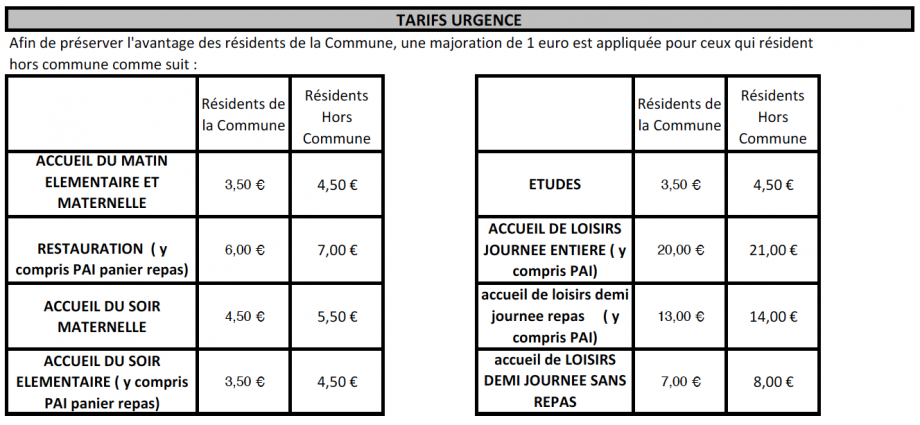 TARIFS URGENCE

Afin de préserver l'avantage des résidents de la Commune, une majoration de 1 euro est appliquée pour ceux qui résident hors commune comme suit :

| | Résidents de la Commune | Résidents Hors Commune |
|---|---|---|
| ACCUEIL DU MATIN ELEMENTAIRE ET MATERNELLE | 3,50 € | 4,50 € |
| RESTAURATION ( y compris PAI panier repas) | 6,00 € | 7,00 € |
| ACCUEIL DU SOIR MATERNELLE | 4,50 € | 5,50 € |
| ACCUEIL DU SOIR ELEMENTAIRE ( y compris PAI panier repas) | 3,50 € | 4,50 € |

| | Résidents de la Commune | Résidents Hors Commune |
|---|---|---|
| ETUDES | 3,50 € | 4,50 € |
| ACCUEIL DE LOISIRS JOURNEE ENTIERE ( y compris PAI) | 20,00 € | 21,00 € |
| accueil de loisirs demi journee repas ( y compris PAI) | 13,00 € | 14,00 € |
| accueil de LOISIRS DEMI JOURNEE SANS REPAS | 7,00 € | 8,00 € |